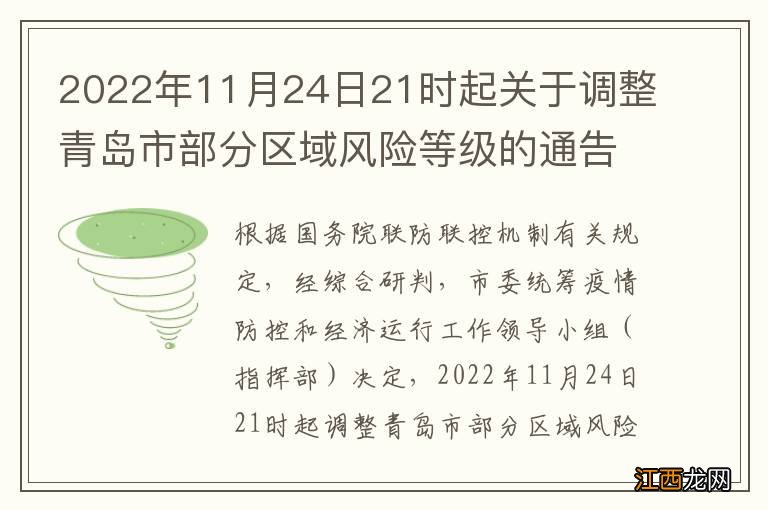 2022年11月24日21时起关于调整青岛市部分区域风险等级的通告

根据国务院联防联控机制有关规定，经综合研判，市委统筹疫情防控和经济运行工作领导小组（指挥部）决定，2022年11月24日21时起调整青岛市部分区域风险

江西龙网